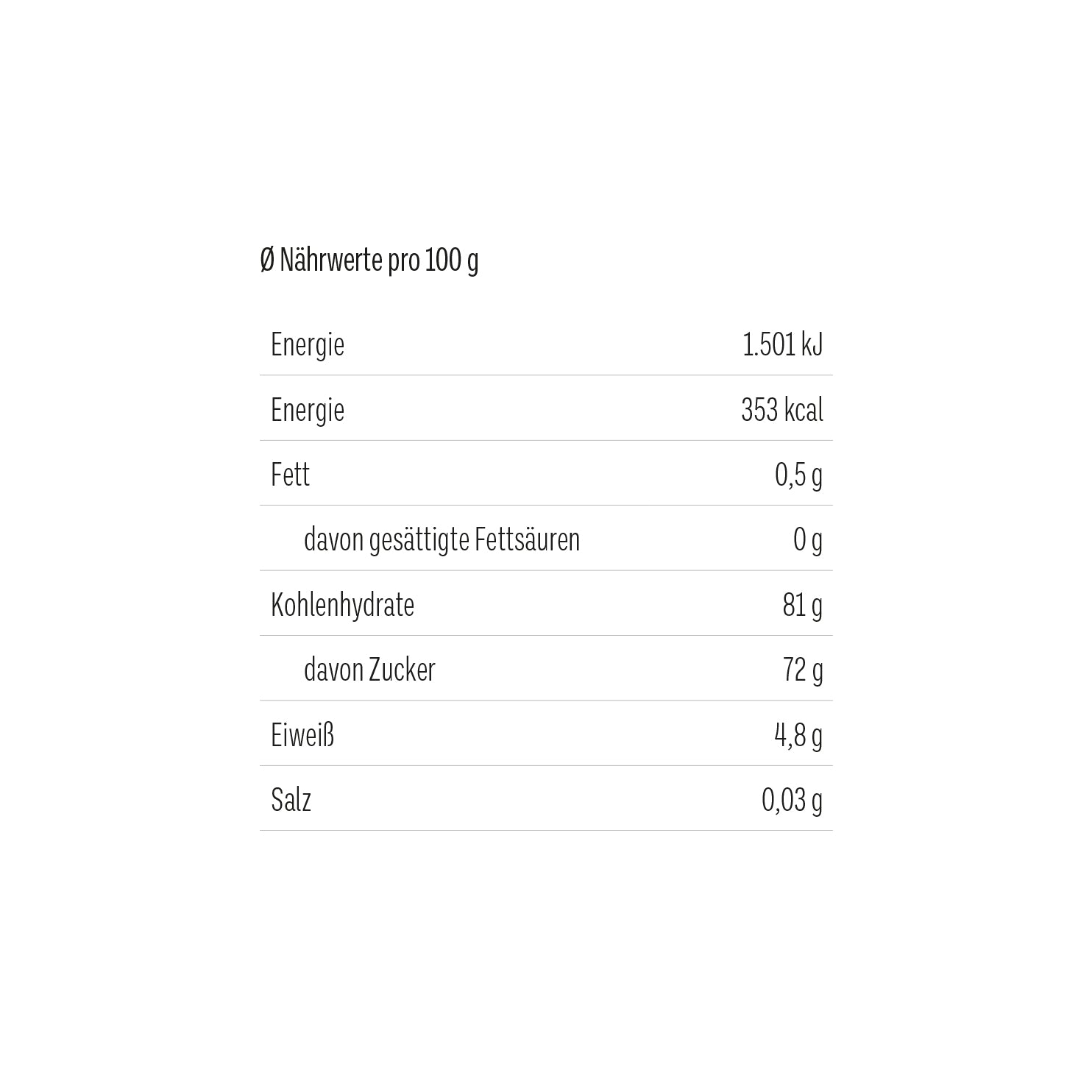 Ø Nährwerte pro 100 g

| Energie | 1.501 kJ |
|---|---|
| Energie | 353 kcal |
| Fett | 0,5 g |
| davon gesättigte Fettsäuren | 0 g |
| Kohlenhydrate | 81 g |
| davon Zucker | 72 g |
| Eiweiß | 4,8 g |
| Salz | 0,03 g |